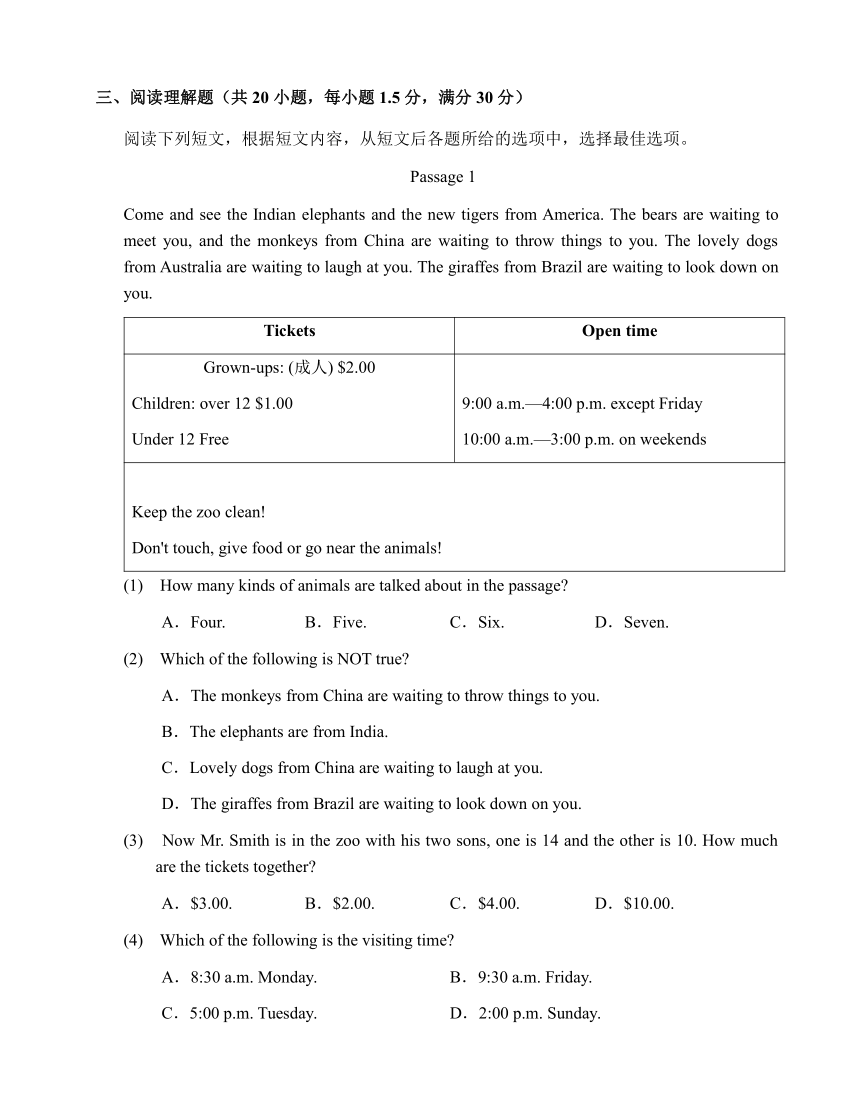 三、阅读理解题（共 20 小题，每小题 1.5 分，满分 30 分）

阅读下列短文，根据短文内容，从短文后各题所给的选项中，选择最佳选项。

Passage 1

Come and see the Indian elephants and the new tigers from America. The bears are waiting to meet you, and the monkeys from China are waiting to throw things to you. The lovely dogs from Australia are waiting to laugh at you. The giraffes from Brazil are waiting to look down on you.

| Tickets | Open time |
|---|---|
| Grown-ups: (成人) \$2.00<br>Children: over 12 \$1.00<br>Under 12 Free | 9:00 a.m.—4:00 p.m. except Friday<br>10:00 a.m.—3:00 p.m. on weekends |
| Keep the zoo clean!<br>Don't touch, give food or go near the animals! | |

(1) How many kinds of animals are talked about in the passage?

A．Four. B．Five. C．Six. D．Seven.

(2) Which of the following is NOT true?

A．The monkeys from China are waiting to throw things to you.

B．The elephants are from India.

C．Lovely dogs from China are waiting to laugh at you.

D．The giraffes from Brazil are waiting to look down on you.

(3) Now Mr. Smith is in the zoo with his two sons, one is 14 and the other is 10. How much are the tickets together?

A．\$3.00. B．\$2.00. C．\$4.00. D．\$10.00.

(4) Which of the following is the visiting time?

A．8:30 a.m. Monday. B．9:30 a.m. Friday.

C．5:00 p.m. Tuesday. D．2:00 p.m. Sunday.